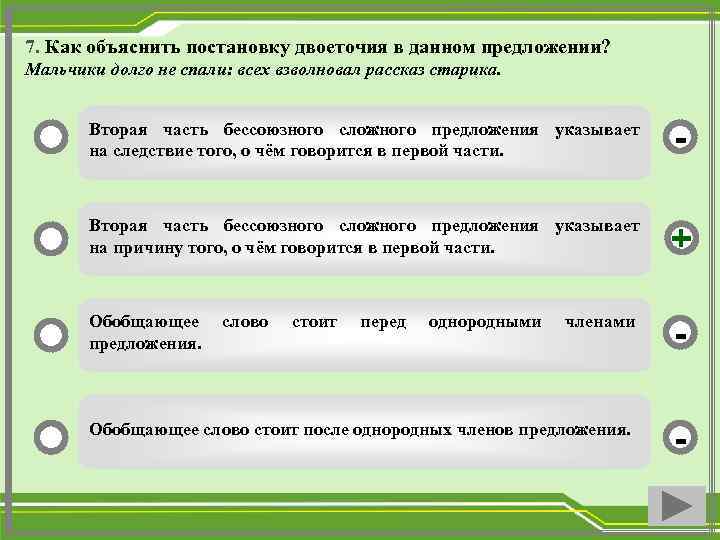 7. Как объяснить постановку двоеточия в данном предложении?
Мальчики долго не спали: всех взволновал рассказ старика.

Вторая часть бессоюзного сложного предложения указывает на следствие того, о чём говорится в первой части.

-

Вторая часть бессоюзного сложного предложения указывает на причину того, о чём говорится в первой части.

+

Обобщающее слово стоит перед однородными членами предложения.

-

Обобщающее слово стоит после однородных членов предложения.

-